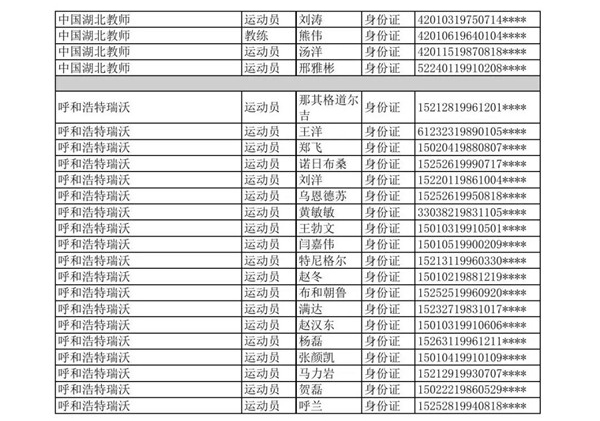 | 中国湖北教师 | 运动员 | 刘涛 | 身份证 | 42010319750714**** |
|---|---|---|---|---|
| 中国湖北教师 | 教练 | 熊伟 | 身份证 | 42010619640104**** |
| 中国湖北教师 | 运动员 | 汤洋 | 身份证 | 42011519870818**** |
| 中国湖北教师 | 运动员 | 邢雅彬 | 身份证 | 52240119910208**** |
| | | | | |
| 呼和浩特瑞沃 | 运动员 | 那其格道尔吉 | 身份证 | 15212819961201**** |
| 呼和浩特瑞沃 | 运动员 | 王洋 | 身份证 | 61232319890105**** |
| 呼和浩特瑞沃 | 运动员 | 郑飞 | 身份证 | 15020419880807**** |
| 呼和浩特瑞沃 | 运动员 | 诺日布桑 | 身份证 | 15252619990717**** |
| 呼和浩特瑞沃 | 运动员 | 刘洋 | 身份证 | 15220119861004**** |
| 呼和浩特瑞沃 | 运动员 | 乌恩德苏 | 身份证 | 15252619950818**** |
| 呼和浩特瑞沃 | 运动员 | 黄敏敏 | 身份证 | 33038219831105**** |
| 呼和浩特瑞沃 | 运动员 | 王勃文 | 身份证 | 15010319910501**** |
| 呼和浩特瑞沃 | 运动员 | 闫嘉伟 | 身份证 | 15010519900209**** |
| 呼和浩特瑞沃 | 运动员 | 特尼格尔 | 身份证 | 15213119960330**** |
| 呼和浩特瑞沃 | 运动员 | 赵冬 | 身份证 | 15010219881219**** |
| 呼和浩特瑞沃 | 运动员 | 布和朝鲁 | 身份证 | 15252519960920**** |
| 呼和浩特瑞沃 | 运动员 | 满达 | 身份证 | 15232719831017**** |
| 呼和浩特瑞沃 | 运动员 | 赵汉东 | 身份证 | 15010319910606**** |
| 呼和浩特瑞沃 | 运动员 | 杨磊 | 身份证 | 15263119961211**** |
| 呼和浩特瑞沃 | 运动员 | 张颜凯 | 身份证 | 15010419910109**** |
| 呼和浩特瑞沃 | 运动员 | 马力岩 | 身份证 | 15212919930707**** |
| 呼和浩特瑞沃 | 运动员 | 贺磊 | 身份证 | 15022219860529**** |
| 呼和浩特瑞沃 | 运动员 | 呼兰 | 身份证 | 15252819940818**** |